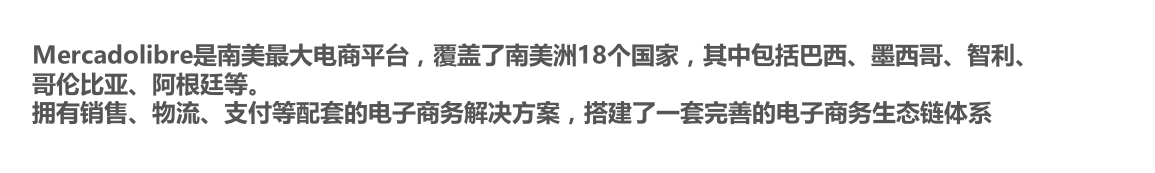 Mercadolibre是南美最大电商平台，覆盖了南美洲18个国家，其中包括巴西、墨西哥、智利、哥伦比亚、阿根廷等。
拥有销售、物流、支付等配套的电子商务解决方案，搭建了一套完善的电子商务生态链体系